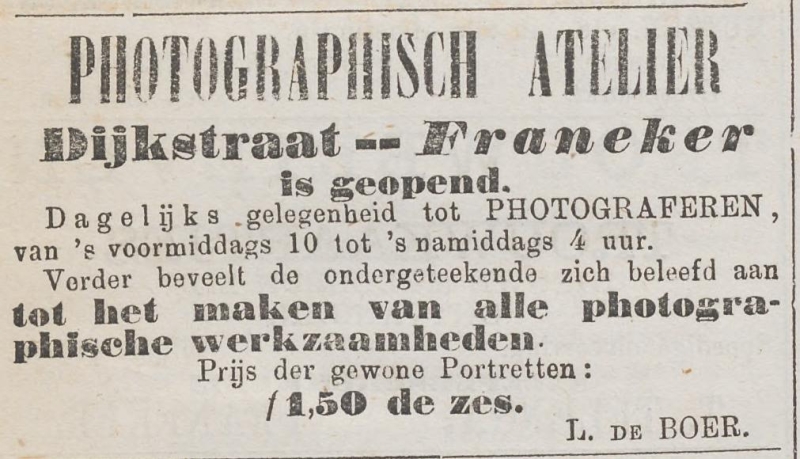 PHOTOGRAPHISCH ATELIER

Dijkstraat -- Franeker

is geopend.

Dagelijks gelegenheid tot PHOTOGRAFEREN, van 's voormiddags 10 tot 's namiddags 4 uur.

Verder beveelt de ondergeteekende zich beleefd aan tot het maken van alle photographische werkzaamheden.

Prijs der gewone Portretten:

f 1,50 de zes.

L. DE BOER.